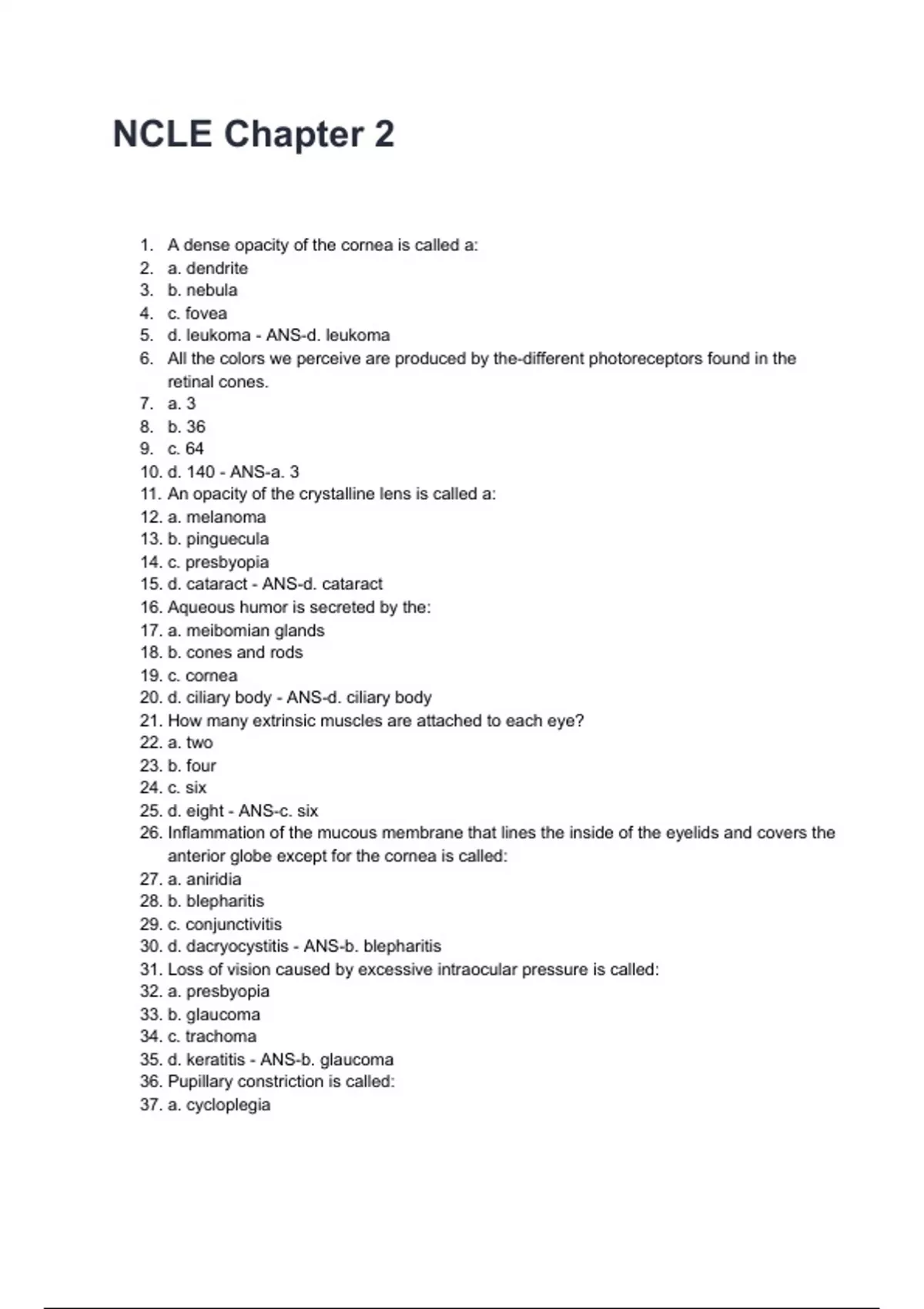 NCLE Chapter 2

1. A dense opacity of the cornea is called a:
2. a. dendrite
3. b. nebula
4. c. fovea
5. d. leukoma - ANS-d. leukoma
6. All the colors we perceive are produced by the-different photoreceptors found in the retinal cones.
7. a. 3
8. b. 36
9. c. 64
10. d. 140 - ANS-a. 3
11. An opacity of the crystalline lens is called a:
12. a. melanoma
13. b. pinguecula
14. c. presbyopia
15. d. cataract - ANS-d. cataract
16. Aqueous humor is secreted by the:
17. a. meibomian glands
18. b. cones and rods
19. c. cornea
20. d. ciliary body - ANS-d. ciliary body
21. How many extrinsic muscles are attached to each eye?
22. a. two
23. b. four
24. c. six
25. d. eight - ANS-c. six
26. Inflammation of the mucous membrane that lines the inside of the eyelids and covers the anterior globe except for the cornea is called:
27. a. aniridia
28. b. blepharitis
29. c. conjunctivitis
30. d. dacryocystitis - ANS-b. blepharitis
31. Loss of vision caused by excessive intraocular pressure is called:
32. a. presbyopia
33. b. glaucoma
34. c. trachoma
35. d. keratitis - ANS-b. glaucoma
36. Pupillary constriction is called:
37. a. cycloplegia